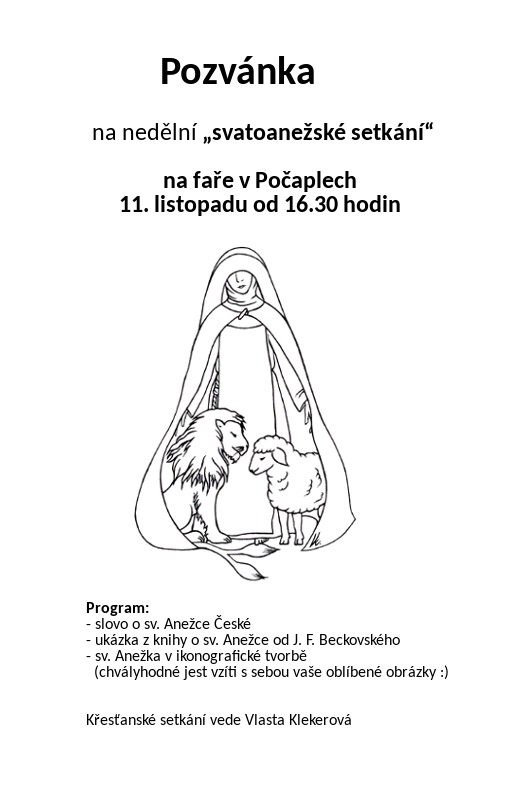 Pozvánka

na nedělní „svatoanežské setkání“

na faře v Počaplech
11. listopadu od 16.30 hodin

Program:
- slovo o sv. Anežce České
- ukázka z knihy o sv. Anežce od J. F. Beckovského
- sv. Anežka v ikonografické tvorbě
(chvályhodné jest vzíti s sebou vaše oblíbené obrázky :)

Křesťanské setkání vede Vlasta Klekerová